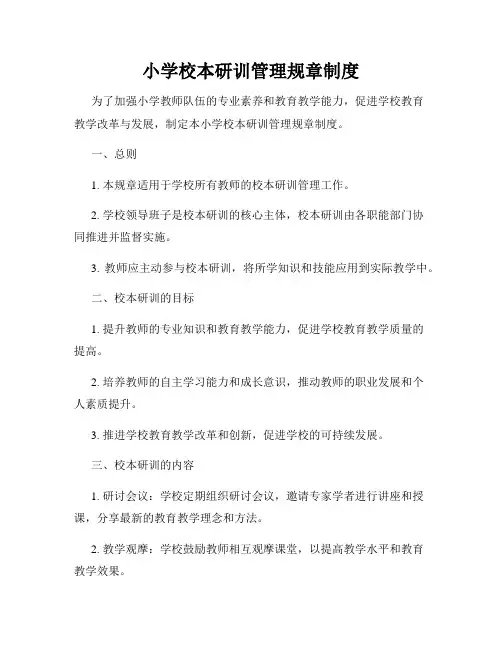 小学校本研训管理规章制度

为了加强小学教师队伍的专业素养和教育教学能力，促进学校教育教学改革与发展，制定本小学校本研训管理规章制度。

一、总则

1. 本规章适用于学校所有教师的校本研训管理工作。

2. 学校领导班子是校本研训的核心主体，校本研训由各职能部门协同推进并监督实施。

3. 教师应主动参与校本研训，将所学知识和技能应用到实际教学中。

二、校本研训的目标

1. 提升教师的专业知识和教育教学能力，促进学校教育教学质量的提高。

2. 培养教师的自主学习能力和成长意识，推动教师的职业发展和个人素质提升。

3. 推进学校教育教学改革和创新，促进学校的可持续发展。

三、校本研训的内容

1. 研讨会议：学校定期组织研讨会议，邀请专家学者进行讲座和授课，分享最新的教育教学理念和方法。

2. 教学观摩：学校鼓励教师相互观摩课堂，以提高教学水平和教育教学效果。